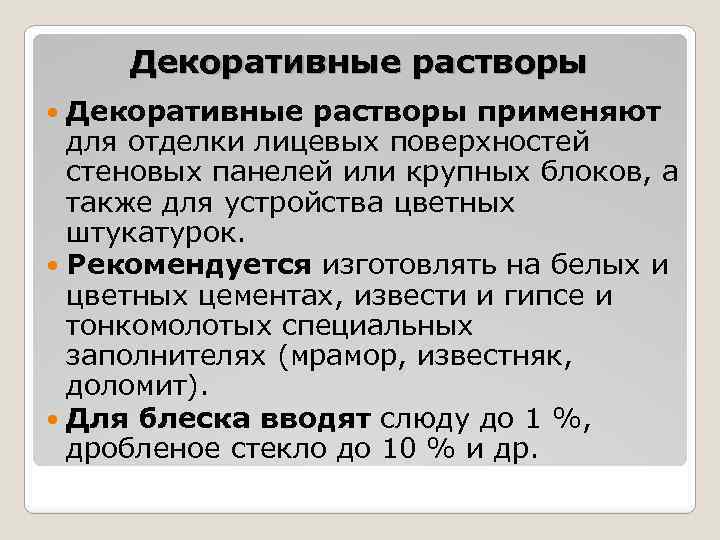 Декоративные растворы

Декоративные растворы применяют для отделки лицевых поверхностей стеновых панелей или крупных блоков, а также для устройства цветных штукатурок.

Рекомендуется изготовлять на белых и цветных цементах, извести и гипсе и тонкомолотых специальных заполнителях (мрамор, известняк, доломит).

Для блеска вводят слюду до 1 %, дробленое стекло до 10 % и др.